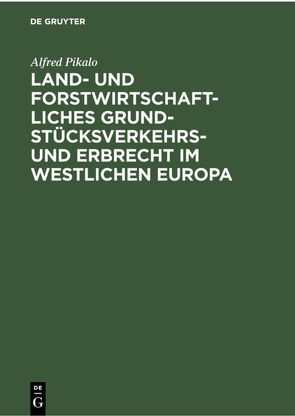 DE GRUYTER

Alfred Pikalo

LAND- UND FORSTWIRTSCHAFTLICHES GRUNDSTÜCKSVERKEHRS- UND ERBRECHT IM WESTLICHEN EUROPA

DE
G